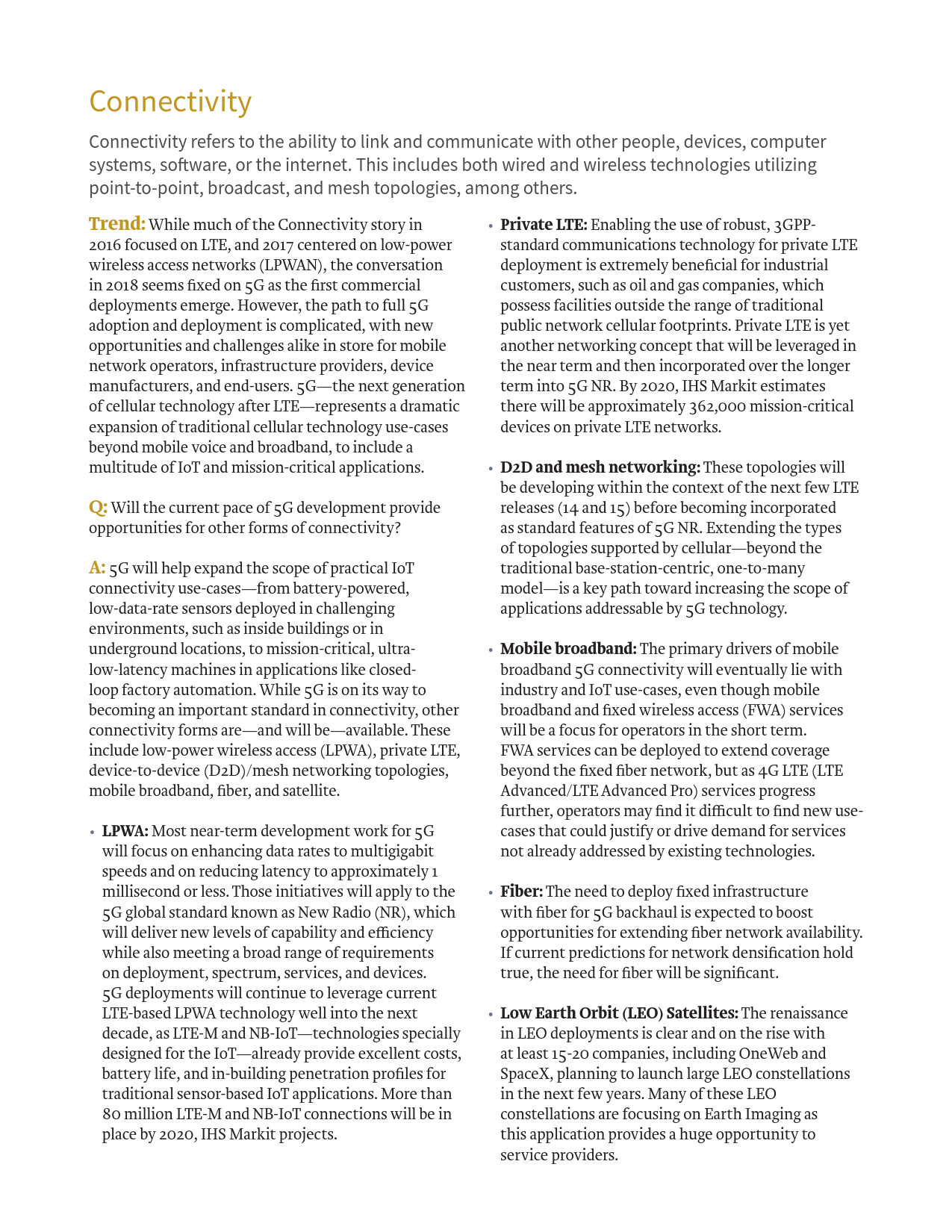 Connectivity

Connectivity refers to the ability to link and communicate with other people, devices, computer systems, software, or the internet. This includes both wired and wireless technologies utilizing point-to-point, broadcast, and mesh topologies, among others.

Trend: While much of the Connectivity story in 2016 focused on LTE, and 2017 centered on low-power wireless access networks (LPWAN), the conversation in 2018 seems fixed on 5G as the first commercial deployments emerge. However, the path to full 5G adoption and deployment is complicated, with new opportunities and challenges alike in store for mobile network operators, infrastructure providers, device manufacturers, and end-users. 5G—the next generation of cellular technology after LTE—represents a dramatic expansion of traditional cellular technology use-cases beyond mobile voice and broadband, to include a multitude of IoT and mission-critical applications.

Q: Will the current pace of 5G development provide opportunities for other forms of connectivity?

A: 5G will help expand the scope of practical IoT connectivity use-cases—from battery-powered, low-data-rate sensors deployed in challenging environments, such as inside buildings or in underground locations, to mission-critical, ultra-low-latency machines in applications like closed-loop factory automation. While 5G is on its way to becoming an important standard in connectivity, other connectivity forms are—and will be—available. These include low-power wireless access (LPWA), private LTE, device-to-device (D2D)/mesh networking topologies, mobile broadband, fiber, and satellite.

• LPWA: Most near-term development work for 5G will focus on enhancing data rates to multigigabit speeds and on reducing latency to approximately 1 millisecond or less. Those initiatives will apply to the 5G global standard known as New Radio (NR), which will deliver new levels of capability and efficiency while also meeting a broad range of requirements on deployment, spectrum, services, and devices. 5G deployments will continue to leverage current LTE-based LPWA technology well into the next decade, as LTE-M and NB-IoT—technologies specially designed for the IoT—already provide excellent costs, battery life, and in-building penetration profiles for traditional sensor-based IoT applications. More than 80 million LTE-M and NB-IoT connections will be in place by 2020, IHS Markit projects.

• Private LTE: Enabling the use of robust, 3GPP-standard communications technology for private LTE deployment is extremely beneficial for industrial customers, such as oil and gas companies, which possess facilities outside the range of traditional public network cellular footprints. Private LTE is yet another networking concept that will be leveraged in the near term and then incorporated over the longer term into 5G NR. By 2020, IHS Markit estimates there will be approximately 362,000 mission-critical devices on private LTE networks.

• D2D and mesh networking: These topologies will be developing within the context of the next few LTE releases (14 and 15) before becoming incorporated as standard features of 5G NR. Extending the types of topologies supported by cellular—beyond the traditional base-station-centric, one-to-many model—is a key path toward increasing the scope of applications addressable by 5G technology.

• Mobile broadband: The primary drivers of mobile broadband 5G connectivity will eventually lie with industry and IoT use-cases, even though mobile broadband and fixed wireless access (FWA) services will be a focus for operators in the short term. FWA services can be deployed to extend coverage beyond the fixed fiber network, but as 4G LTE (LTE Advanced/LTE Advanced Pro) services progress further, operators may find it difficult to find new use-cases that could justify or drive demand for services not already addressed by existing technologies.

• Fiber: The need to deploy fixed infrastructure with fiber for 5G backhaul is expected to boost opportunities for extending fiber network availability. If current predictions for network densification hold true, the need for fiber will be significant.

• Low Earth Orbit (LEO) Satellites: The renaissance in LEO deployments is clear and on the rise with at least 15-20 companies, including OneWeb and SpaceX, planning to launch large LEO constellations in the next few years. Many of these LEO constellations are focusing on Earth Imaging as this application provides a huge opportunity to service providers.